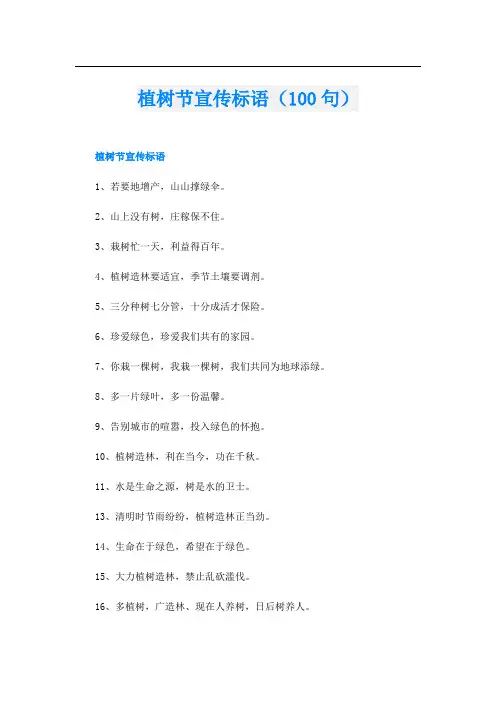 植树节宣传标语（100句）

植树节宣传标语

1、若要地增产，山山撑绿伞。

2、山上没有树，庄稼保不住。

3、栽树忙一天，利益得百年。

4、植树造林要适宜，季节土壤要调剂。

5、三分种树七分管，十分成活才保险。

6、珍爱绿色，珍爱我们共有的家园。

7、你栽一棵树，我栽一棵树，我们共同为地球添绿。

8、多一片绿叶，多一份温馨。

9、告别城市的喧嚣，投入绿色的怀抱。

10、植树造林，利在当今，功在千秋。

11、水是生命之源，树是水的卫士。

13、清明时节雨纷纷，植树造林正当劲。

14、生命在于绿色，希望在于绿色。

15、大力植树造林，禁止乱砍滥伐。

16、多植树，广造林、现在人养树，日后树养人。